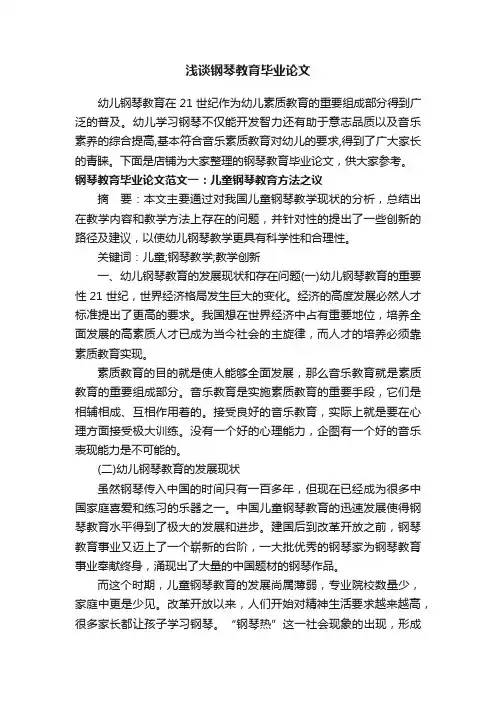 浅谈钢琴教育毕业论文

幼儿钢琴教育在 21 世纪作为幼儿素质教育的重要组成部分得到广泛的普及。幼儿学习钢琴不仅能开发智力还有助于意志品质以及音乐素养的综合提高,基本符合音乐素质教育对幼儿的要求,得到了广大家长的青睐。下面是店铺为大家整理的钢琴教育毕业论文，供大家参考。

钢琴教育毕业论文范文一：儿童钢琴教育方法之议

摘　要：本文主要通过对我国儿童钢琴教学现状的分析，总结出在教学内容和教学方法上存在的问题，并针对性的提出了一些创新的路径及建议，以使幼儿钢琴教学更具有科学性和合理性。

关键词：儿童;钢琴教学;教学创新

一、幼儿钢琴教育的发展现状和存在问题(一)幼儿钢琴教育的重要性 21 世纪，世界经济格局发生巨大的变化。经济的高度发展必然人才标准提出了更高的要求。我国想在世界经济中占有重要地位，培养全面发展的高素质人才已成为当今社会的主旋律，而人才的培养必须靠素质教育实现。

素质教育的目的就是使人能够全面发展，那么音乐教育就是素质教育的重要组成部分。音乐教育是实施素质教育的重要手段，它们是相辅相成、互相作用着的。接受良好的音乐教育，实际上就是要在心理方面接受极大训练。没有一个好的心理能力，企图有一个好的音乐表现能力是不可能的。

(二)幼儿钢琴教育的发展现状

虽然钢琴传入中国的时间只有一百多年，但现在已经成为很多中国家庭喜爱和练习的乐器之一。中国儿童钢琴教育的迅速发展使得钢琴教育水平得到了极大的发展和进步。建国后到改革开放之前，钢琴教育事业又迈上了一个崭新的台阶，一大批优秀的钢琴家为钢琴教育事业奉献终身，涌现出了大量的中国题材的钢琴作品。

而这个时期，儿童钢琴教育的发展尚属薄弱，专业院校数量少，家庭中更是少见。改革开放以来，人们开始对精神生活要求越来越高，很多家长都让孩子学习钢琴。“钢琴热”这一社会现象的出现，形成